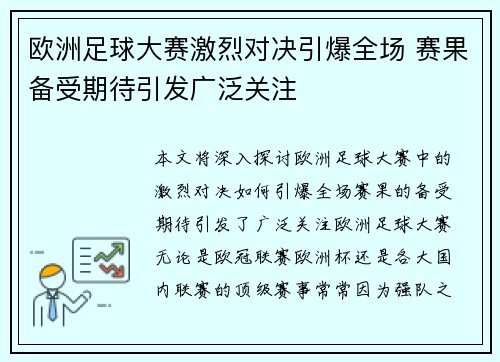 欧洲足球大赛激烈对决引爆全场 赛果备受期待引发广泛关注

本文将深入探讨欧洲足球大赛中的激烈对决如何引爆全场赛果的备受期待引发了广泛关注欧洲足球大赛无论是欧冠联赛欧洲杯还是各大国内联赛的顶级赛事常常因为强队之